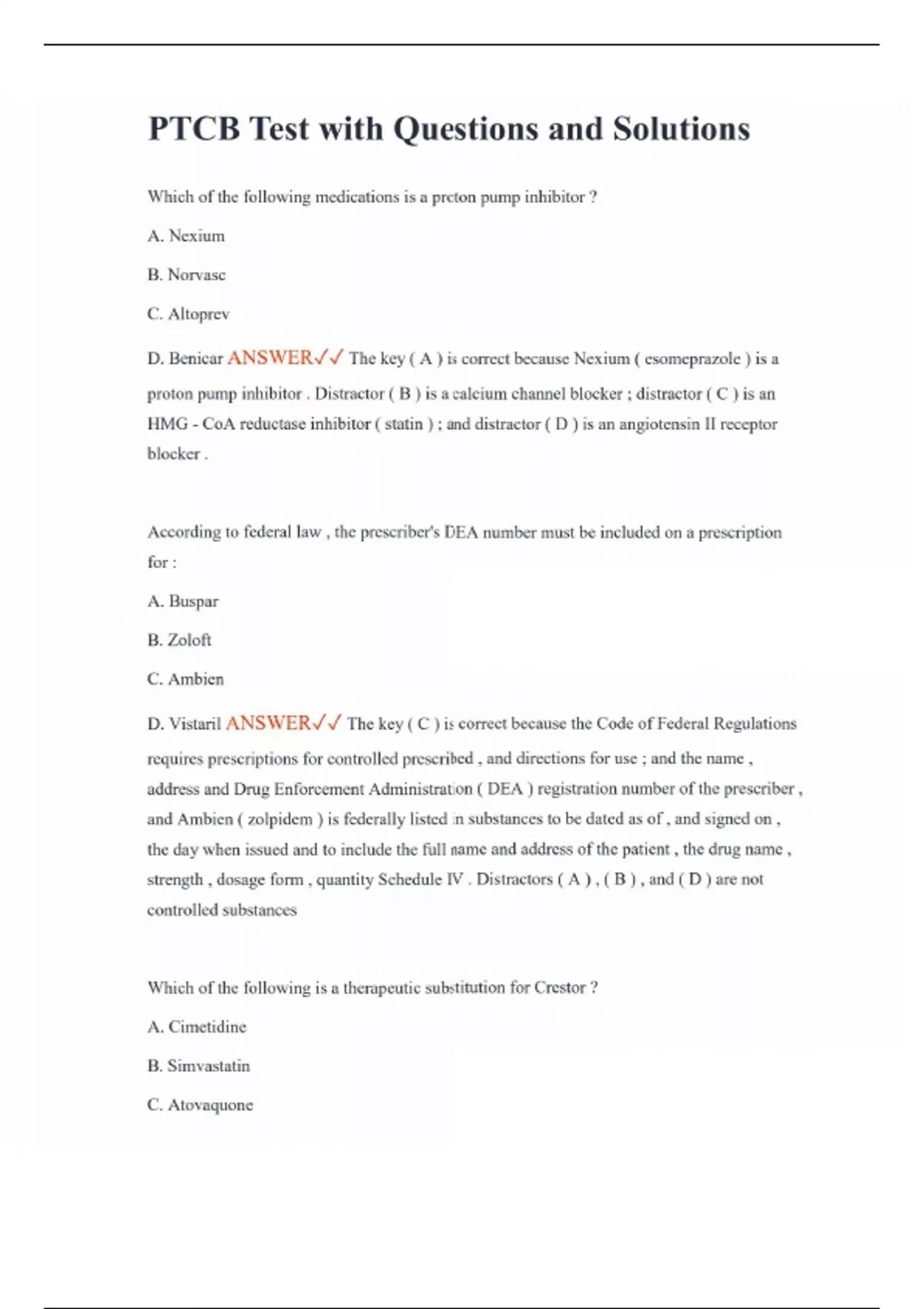 PTCB Test with Questions and Solutions

Which of the following medications is a proton pump inhibitor ?

A. Nexium

B. Norvasc

C. Altoprev

D. Benicar ANSWER✓✓ The key ( A ) is correct because Nexium ( esomeprazole ) is a proton pump inhibitor . Distractor ( B ) is a calcium channel blocker ; distractor ( C ) is an HMG - CoA reductase inhibitor ( statin ) ; and distractor ( D ) is an angiotensin II receptor blocker .

According to federal law , the prescriber's DEA number must be included on a prescription for :

A. Buspar

B. Zoloft

C. Ambien

D. Vistaril ANSWER✓✓ The key ( C ) is correct because the Code of Federal Regulations requires prescriptions for controlled prescribed , and directions for use ; and the name , address and Drug Enforcement Administration ( DEA ) registration number of the prescriber , and Ambien ( zolpidem ) is federally listed in substances to be dated as of , and signed on , the day when issued and to include the full name and address of the patient , the drug name , strength , dosage form , quantity Schedule IV . Distractors ( A ) , ( B ) , and ( D ) are not controlled substances

Which of the following is a therapeutic substitution for Crestor ?

A. Cimetidine

B. Simvastatin

C. Atovaquone